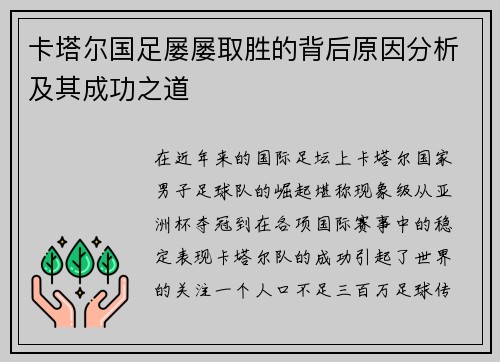 卡塔尔国足屡屡取胜的背后原因分析及其成功之道

在近年来的国际足坛上卡塔尔国家男子足球队的崛起堪称现象级从亚洲杯夺冠到在各项国际赛事中的稳定表现卡塔尔队的成功引起了世界的关注一个人口不足三百万足球传